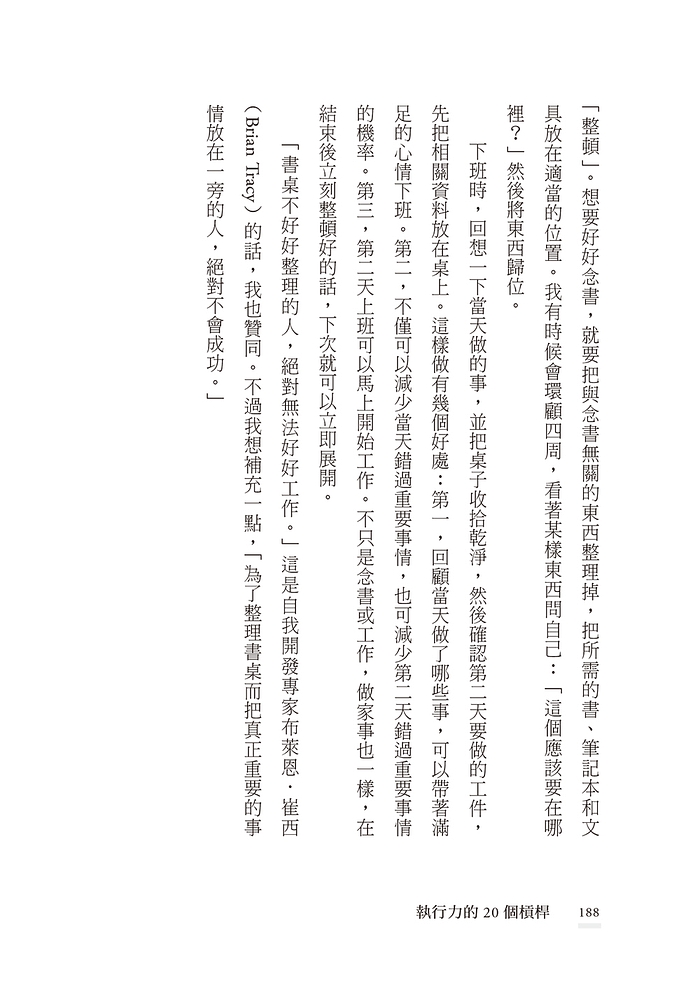 「整頓」。想要好好念書，就要把與念書無關的東西整理掉，把所需的書、筆記本和文具放在適當的位置。我有時候會環顧四周，看著某樣東西問自己：「這個應該要在哪裡？」然後將東西歸位。

下班時，回想一下當天做的事，並把桌子收拾乾淨，然後確認第二天要做的工件，先把相關資料放在桌上。這樣做有幾個好處：第一，回顧當天做了哪些事，可以帶著滿足的心情下班。第二，不僅可以減少當天錯過重要事情，也可減少第二天錯過重要事情的機率。第三，第二天上班可以馬上開始工作。不只是念書或工作，做家事也一樣，在結束後立刻整頓好的話，下次就可以立即展開。

「書桌不好好整理的人，絕對無法好好工作。」這是自我開發專家布萊恩．崔西（Brian Tracy）的話，我也贊同。不過我想補充一點，「為了整理書桌而把真正重要的事情放在一旁的人，絕對不會成功。」

執行力的 20 個槓桿　188